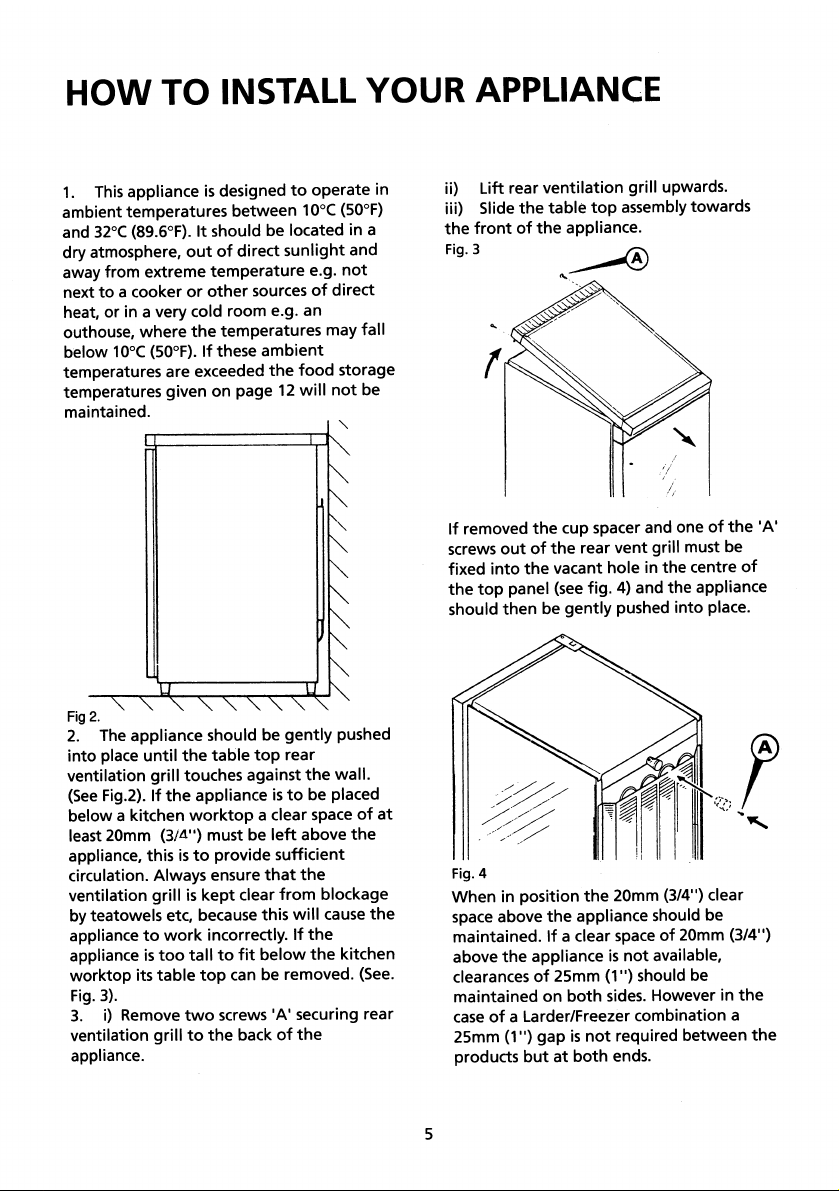 HOW TO INSTALL YOUR APPLIANCE

1. This appliance is designed to operate in ambient temperatures between 10°C (50°F) and 32°C (89.6°F). It should be located in a dry atmosphere, out of direct sunlight and away from extreme temperature e.g. not next to a cooker or other sources of direct heat, or in a very cold room e.g. an outhouse, where the temperatures may fall below 10°C (50°F). If these ambient temperatures are exceeded the food storage temperatures given on page 12 will not be maintained.

Fig 2.

2. The appliance should be gently pushed into place until the table top rear ventilation grill touches against the wall. (See Fig.2). If the appliance is to be placed below a kitchen worktop a clear space of at least 20mm (3/4") must be left above the appliance, this is to provide sufficient circulation. Always ensure that the ventilation grill is kept clear from blockage by teatowels etc, because this will cause the appliance to work incorrectly. If the appliance is too tall to fit below the kitchen worktop its table top can be removed. (See. Fig. 3).

3. i) Remove two screws 'A' securing rear ventilation grill to the back of the appliance.

ii) Lift rear ventilation grill upwards.
iii) Slide the table top assembly towards the front of the appliance.

Fig. 3

A

If removed the cup spacer and one of the 'A' screws out of the rear vent grill must be fixed into the vacant hole in the centre of the top panel (see fig. 4) and the appliance should then be gently pushed into place.

A

Fig. 4

When in position the 20mm (3/4") clear space above the appliance should be maintained. If a clear space of 20mm (3/4") above the appliance is not available, clearances of 25mm (1") should be maintained on both sides. However in the case of a Larder/Freezer combination a 25mm (1") gap is not required between the products but at both ends.

5